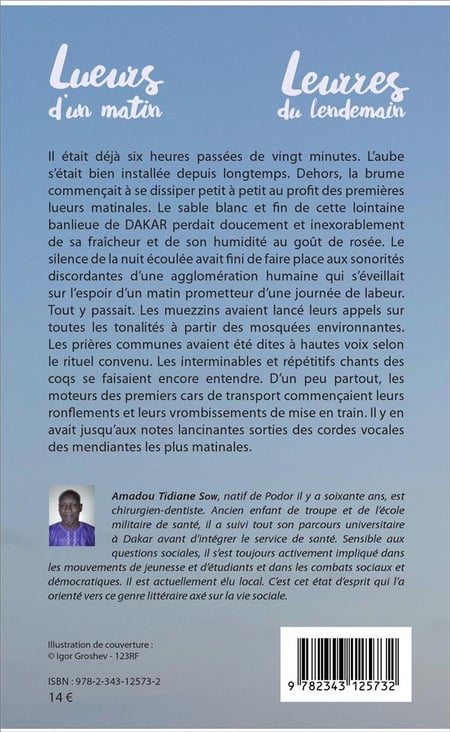 Lueurs d'un matin

Leurres du lendemain

Il était déjà six heures passées de vingt minutes. L'aube s'était bien installée depuis longtemps. Dehors, la brume commençait à se dissiper petit à petit au profit des premières lueurs matinales. Le sable blanc et fin de cette lointaine banlieue de DAKAR perdait doucement et inexorablement de sa fraîcheur et de son humidité au goût de rosée. Le silence de la nuit écoulée avait fini de faire place aux sonorités discordantes d'une agglomération humaine qui s'éveillait sur l'espoir d'un matin prometteur d'une journée de labeur. Tout y passait. Les muezzins avaient lancé leurs appels sur toutes les tonalités à partir des mosquées environnantes. Les prières communes avaient été dites à hautes voix selon le rituel convenu. Les interminables et répétitifs chants des coqs se faisaient encore entendre. D'un peu partout, les moteurs des premiers cars de transport commençaient leurs ronflements et leurs vrombissements de mise en train. Il y en avait jusqu'aux notes lancinantes sorties des cordes vocales des mendiantes les plus matinales.

Amadou Tidiane Sow, natif de Podor il y a soixante ans, est chirurgien-dentiste. Ancien enfant de troupe et de l'école militaire de santé, il a suivi tout son parcours universitaire à Dakar avant d'intégrer le service de santé. Sensible aux questions sociales, il s'est toujours activement impliqué dans les mouvements de jeunesse et d'étudiants et dans les combats sociaux et démocratiques. Il est actuellement élu local. C'est cet état d'esprit qui l'a orienté vers ce genre littéraire axé sur la vie sociale.

Illustration de couverture :
© Igor Groshev - 123RF

ISBN : 978-2-343-12573-2
14 €

9 782343 125732